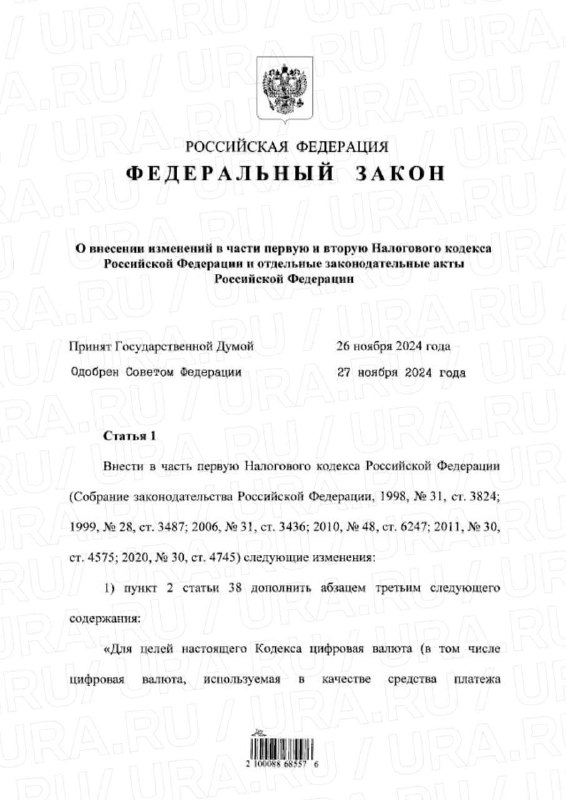 РОССИЙСКАЯ ФЕДЕРАЦИЯ
ФЕДЕРАЛЬНЫЙ ЗАКОН

О внесении изменений в части первую и вторую Налогового кодекса Российской Федерации и отдельные законодательные акты Российской Федерации

Принят Государственной Думой 26 ноября 2024 года
Одобрен Советом Федерации 27 ноября 2024 года

Статья 1

Внести в часть первую Налогового кодекса Российской Федерации (Собрание законодательства Российской Федерации, 1998, № 31, ст. 3824; 1999, № 28, ст. 3487; 2006, № 31, ст. 3436; 2010, № 48, ст. 6247; 2011, № 30, ст. 4575; 2020, № 30, ст. 4745) следующие изменения:

1) пункт 2 статьи 38 дополнить абзацем третьим следующего содержания:

«Для целей настоящего Кодекса цифровая валюта (в том числе цифровая валюта, используемая в качестве средства платежа

2 100088 68557 6

URA.RU